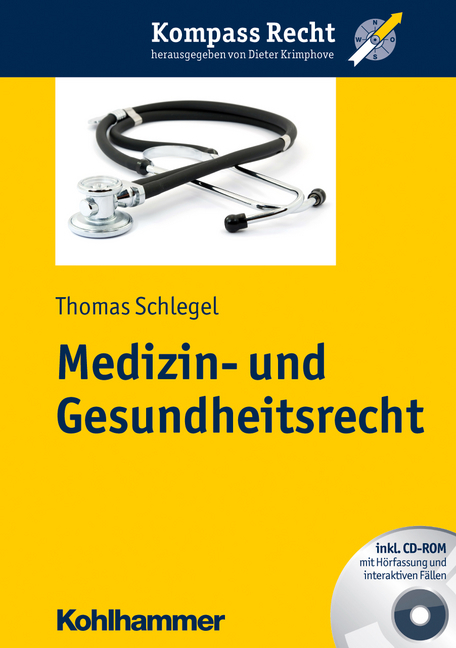 Kompass Recht
herausgegeben von Dieter Krimphove

N
W
O
S

Thomas Schlegel

Medizin- und Gesundheitsrecht

inkl. CD-ROM
mit Hörfassung und interaktiven Fällen

Kohlhammer